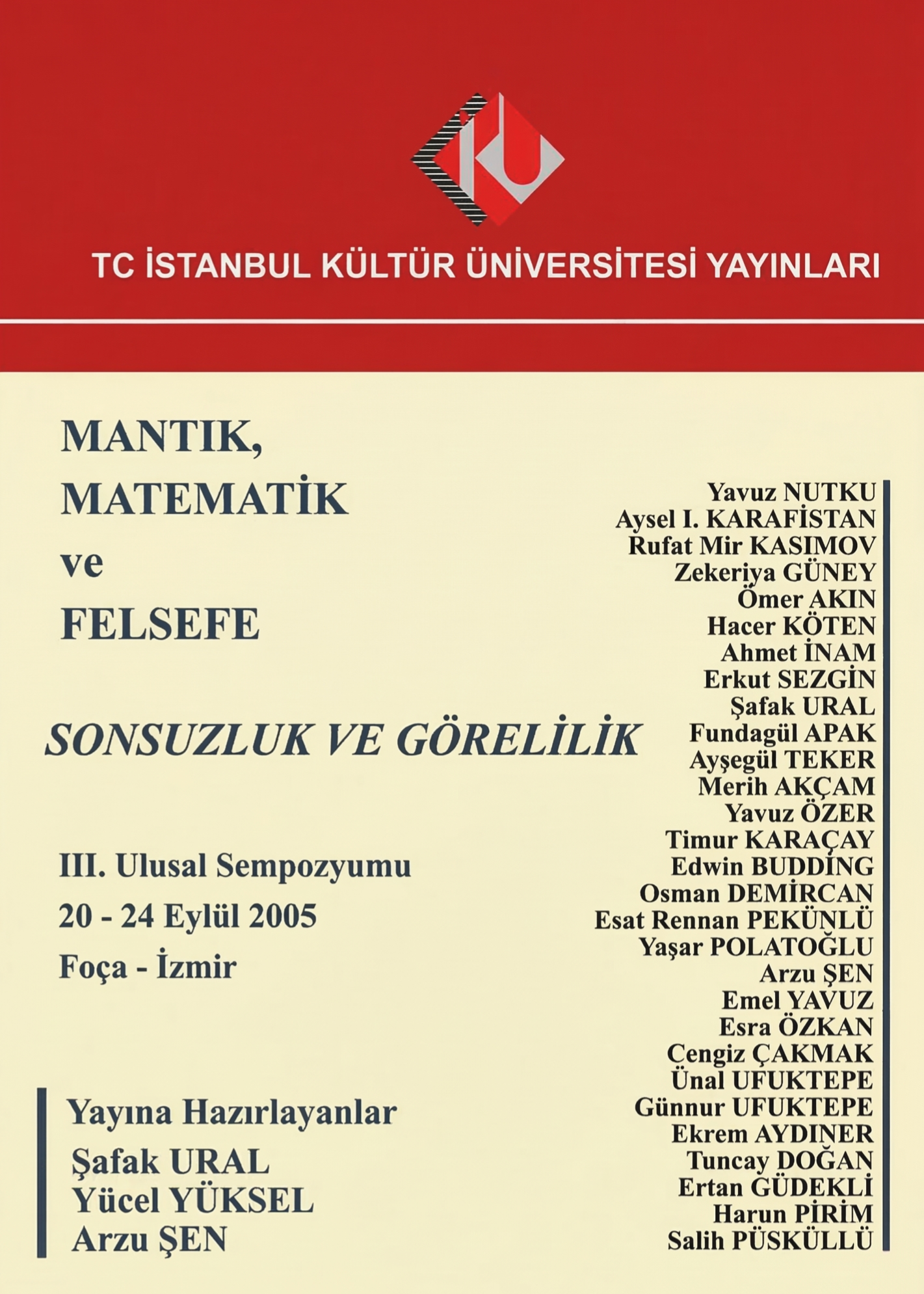 TC İSTANBUL KÜLTÜR ÜNİVERSİTESİ YAYINLARI

MANTIK, MATEMATİK ve FELSEFE

SONSUZLUK VE GÖRELİLİK

III. Ulusal Sempozyumu
20 - 24 Eylül 2005
Foça - İzmir

Yayına Hazırlayanlar
Şafak URAL
Yücel YÜKSEL
Arzu ŞEN

Yavuz NUTKU
Aysel I. KARAFİSTAN
Rufat Mir KASIMOV
Zekeriya GÜNEY
Ömer AKIN
Hacer KÖTEN
Ahmet İNAM
Erkut SEZGİN
Şafak URAL
Fundagül APAK
Ayşegül TEKER
Merih AKÇAM
Yavuz ÖZER
Timur KARAÇAY
Edwin BUDDİNG
Osman DEMİRCAN
Esat Rennan PEKÜNLÜ
Yaşar POLATOĞLU
Arzu ŞEN
Emel YAVUZ
Esra ÖZKAN
Cengiz ÇAKMAK
Ünal UFUKTEPE
Günnur UFUKTEPE
Ekrem AYDINER
Tuncay DOĞAN
Ertan GÜDEKLİ
Harun PİRİM
Salih PÜSKÜLLÜ